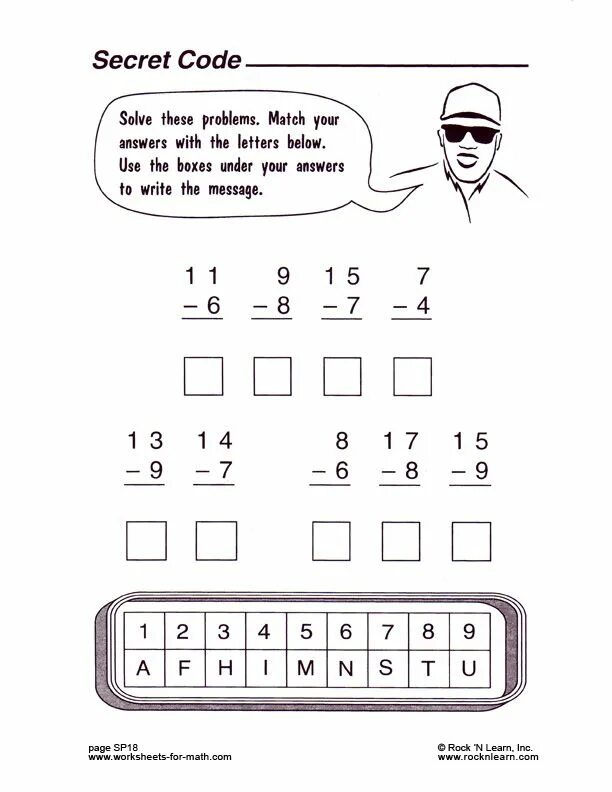 Secret Code

Solve these problems. Match your answers with the letters below. Use the boxes under your answers to write the message.

$\begin{array}{r} 11 \\ -6 \\ \hline \end{array}$ $\begin{array}{r} 9 \\ -8 \\ \hline \end{array}$ $\begin{array}{r} 15 \\ -7 \\ \hline \end{array}$ $\begin{array}{r} 7 \\ -4 \\ \hline \end{array}$

$\begin{array}{r} 13 \\ -9 \\ \hline \end{array}$ $\begin{array}{r} 14 \\ -7 \\ \hline \end{array}$ $\begin{array}{r} 8 \\ -6 \\ \hline \end{array}$ $\begin{array}{r} 17 \\ -8 \\ \hline \end{array}$ $\begin{array}{r} 15 \\ -9 \\ \hline \end{array}$

| 1 | 2 | 3 | 4 | 5 | 6 | 7 | 8 | 9 |
|---|---|---|---|---|---|---|---|---|
| A | F | H | I | M | N | S | T | U |

page SP18
www.worksheets-for-math.com

© Rock 'N Learn, Inc.
www.rocknlearn.com